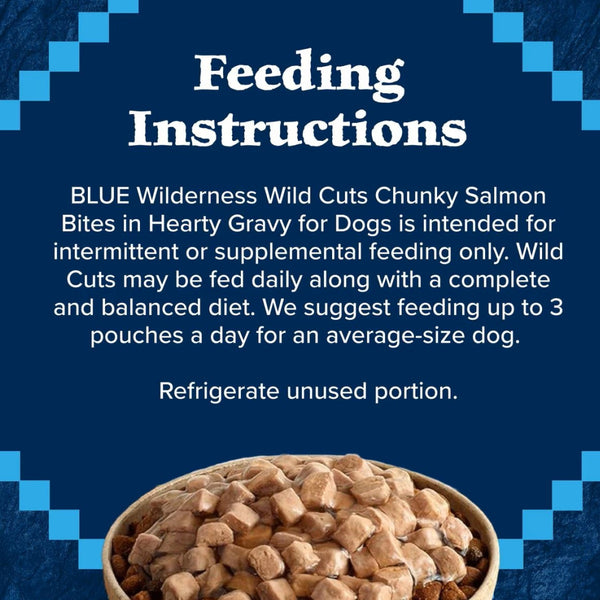 Feeding Instructions

BLUE Wilderness Wild Cuts Chunky Salmon Bites in Hearty Gravy for Dogs is intended for intermittent or supplemental feeding only. Wild Cuts may be fed daily along with a complete and balanced diet. We suggest feeding up to 3 pouches a day for an average-size dog.

Refrigerate unused portion.